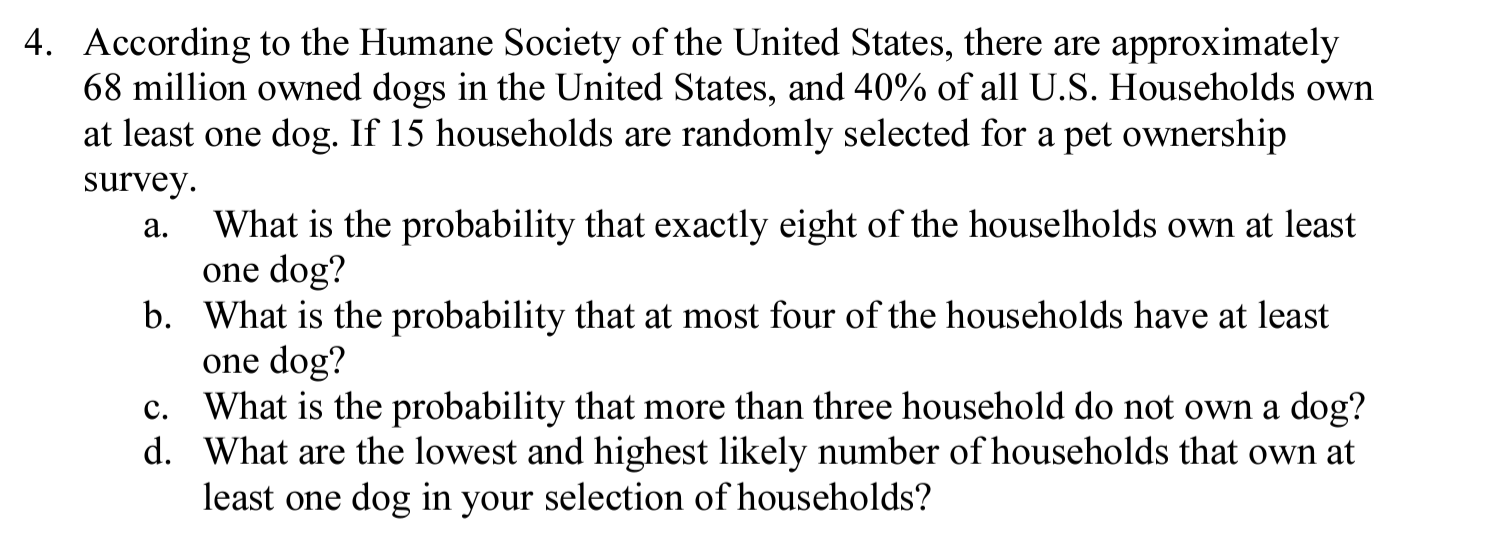 4. According to the Humane Society of the United States, there are approximately 68 million owned dogs in the United States, and 40% of all U.S. Households own at least one dog. If 15 households are randomly selected for a pet ownership survey.

a. What is the probability that exactly eight of the houselholds own at least one dog?
b. What is the probability that at most four of the households have at least one dog?
c. What is the probability that more than three household do not own a dog?
d. What are the lowest and highest likely number of households that own at least one dog in your selection of households?